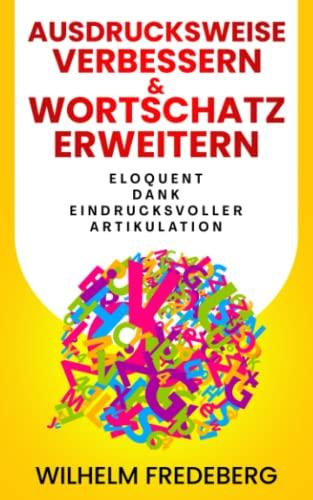 AUSDRUCKSWEISE VERBESSERN & WORTSCHATZ ERWEITERN

ELOQUENT DANK EINDRUCKSVOLLER ARTIKULATION

WILHELM FREDEBERG